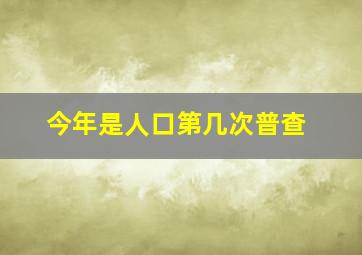 今年是人口第几次普查